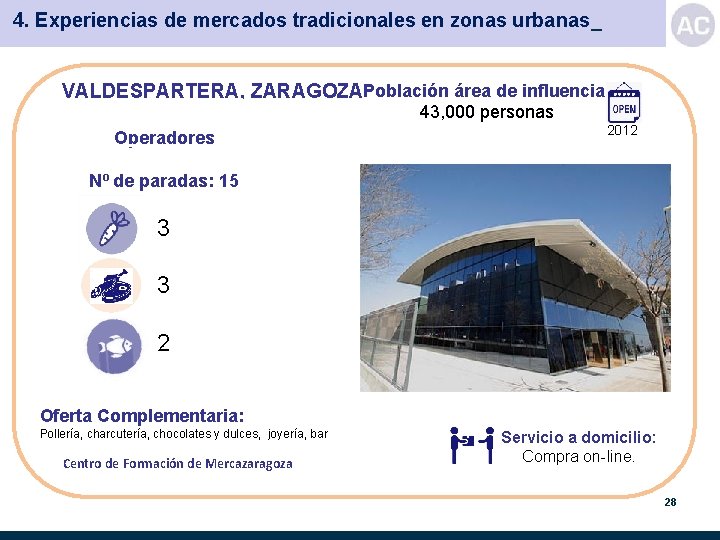 4. Experiencias de mercados tradicionales en zonas urbanas_

AC

VALDESPARTERA, ZARAGOZA

Población área de influencia
43,000 personas

OPEN
2012

Operadores

Nº de paradas: 15

3

3

2

Oferta Complementaria:
Pollería, charcutería, chocolates y dulces, joyería, bar

Centro de Formación de Mercazaragoza

Servicio a domicilio:
Compra on-line.

28